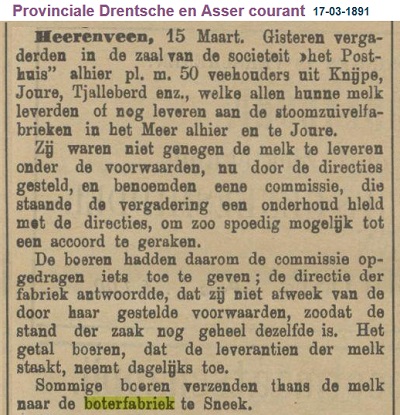 Provinciale Drentsche en Asser courant 17-03-1891

Heerenveen, 15 Maart. Gisteren vergaderden in de zaal van de societeit »het Posthuis” alhier pl. m. 50 veehouders uit Knijpe, Joure, Tjalleberd enz., welke allen hunne melk leverden of nog leveren aan de stoomzuivelfabrieken in het Meer alhier en te Joure.

Zij waren niet genegen de melk te leveren onder de voorwaarden, nu door de directies gesteld, en benoemden eene commissie, die staande de vergadering een onderhoud hield met de directies, om zoo spoedig mogelijk tot een accoord te geraken.

De boeren hadden daarom de commissie opgedragen iets toe te geven; de directie der fabriek antwoordde, dat zij niet afweek van de door haar gestelde voorwaarden, zoodat de stand der zaak nog geheel dezelfde is. Het getal boeren, dat de leverantien der melk staakt, neemt dagelijks toe.

Sommige boeren verzenden thans de melk naar de boterfabriek te Sneek.